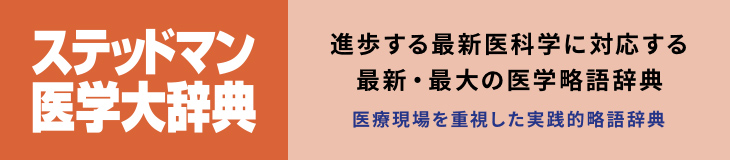 ステッドマン
医学大辞典

進歩する最新医科学に対応する
最新・最大の医学略語辞典

医療現場を重視した実践的略語辞典